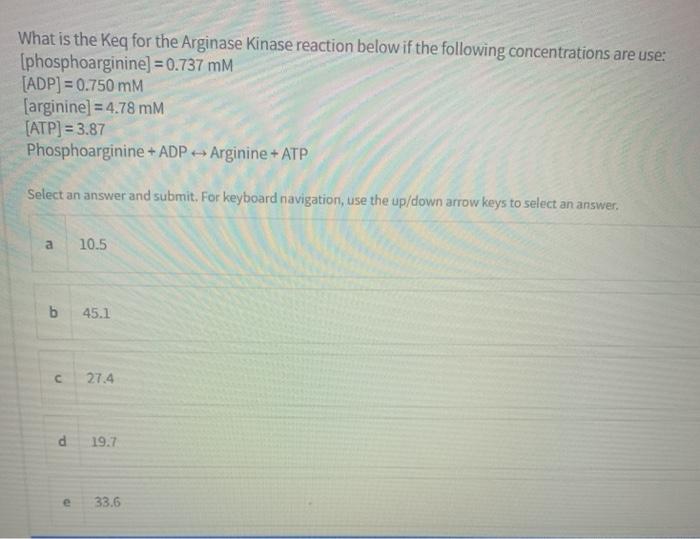 What is the Keq for the Arginase Kinase reaction below if the following concentrations are use:
[phosphoarginine] = 0.737 mM
[ADP] = 0.750 mM
[arginine] = 4.78 mM
[ATP] = 3.87
Phosphoarginine + ADP ↔ Arginine + ATP

Select an answer and submit. For keyboard navigation, use the up/down arrow keys to select an answer.

a 10.5

b 45.1

c 27.4

d 19.7

e 33.6